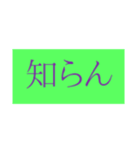 知らん